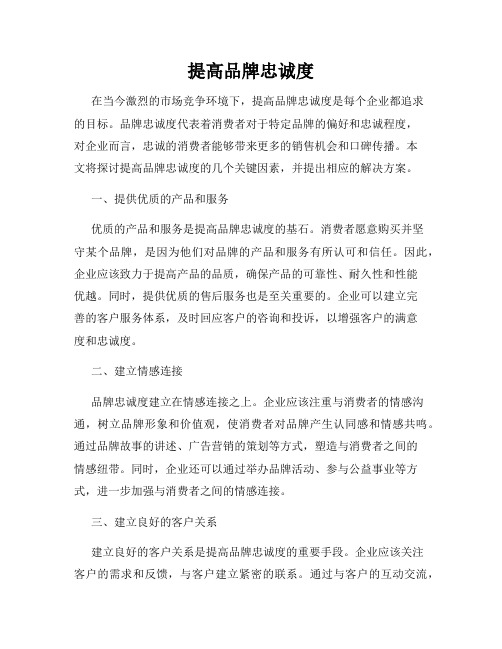 提高品牌忠诚度

在当今激烈的市场竞争环境下，提高品牌忠诚度是每个企业都追求的目标。品牌忠诚度代表着消费者对于特定品牌的偏好和忠诚程度，对企业而言，忠诚的消费者能够带来更多的销售机会和口碑传播。本文将探讨提高品牌忠诚度的几个关键因素，并提出相应的解决方案。

一、提供优质的产品和服务

优质的产品和服务是提高品牌忠诚度的基石。消费者愿意购买并坚守某个品牌，是因为他们对品牌的产品和服务有所认可和信任。因此，企业应该致力于提高产品的品质，确保产品的可靠性、耐久性和性能优越。同时，提供优质的售后服务也是至关重要的。企业可以建立完善的客户服务体系，及时回应客户的咨询和投诉，以增强客户的满意度和忠诚度。

二、建立情感连接

品牌忠诚度建立在情感连接之上。企业应该注重与消费者的情感沟通，树立品牌形象和价值观，使消费者对品牌产生认同感和情感共鸣。通过品牌故事的讲述、广告营销的策划等方式，塑造与消费者之间的情感纽带。同时，企业还可以通过举办品牌活动、参与公益事业等方式，进一步加强与消费者之间的情感连接。

三、建立良好的客户关系

建立良好的客户关系是提高品牌忠诚度的重要手段。企业应该关注客户的需求和反馈，与客户建立紧密的联系。通过与客户的互动交流，